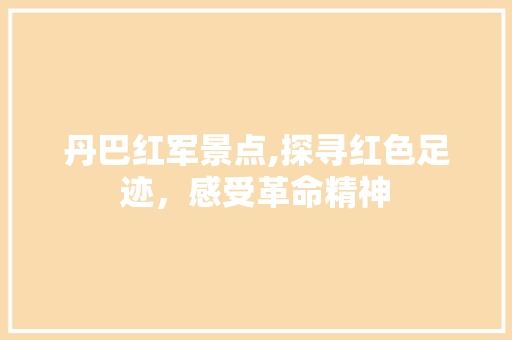 丹巴红军景点,探寻红色足迹，感受革命精神